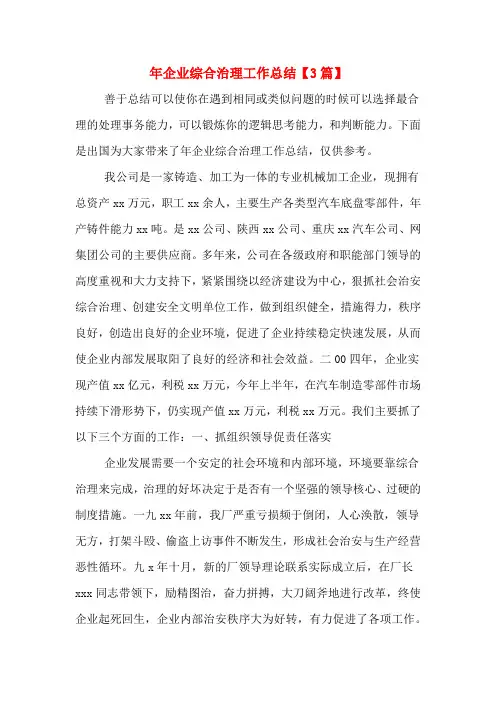 年企业综合治理工作总结【3篇】

善于总结可以使你在遇到相同或类似问题的时候可以选择最合理的处理事务能力，可以锻炼你的逻辑思考能力，和判断能力。下面是出国为大家带来了年企业综合治理工作总结，仅供参考。

我公司是一家铸造、加工为一体的专业机械加工企业，现拥有总资产 xx 万元，职工 xx 余人，主要生产各类型汽车底盘零部件，年产铸件能力 xx 吨。是 xx 公司、陕西 xx 公司、重庆 xx 汽车公司、网集团公司的主要供应商。多年来，公司在各级政府和职能部门领导的高度重视和大力支持下，紧紧围绕以经济建设为中心，狠抓社会治安综合治理、创建安全文明单位工作，做到组织健全，措施得力，秩序良好，创造出良好的企业环境，促进了企业持续稳定快速发展，从而使企业内部发展取阳了良好的经济和社会效益。二 00 四年，企业实现产值 xx 亿元，利税 xx 万元，今年上半年，在汽车制造零部件市场持续下滑形势下，仍实现产值 xx 万元，利税 xx 万元。我们主要抓了以下三个方面的工作：一、抓组织领导促责任落实

企业发展需要一个安定的社会环境和内部环境，环境要靠综合治理来完成，治理的好坏决定于是否有一个坚强的领导核心、过硬的制度措施。一九 xx 年前，我厂严重亏损频于倒闭，人心涣散，领导无方，打架斗殴、偷盗上访事件不断发生，形成社会治安与生产经营恶性循环。九 x 年十月，新的厂领导理论联系实际成立后，在厂长 xxx 同志带领下，励精图治，奋力拼搏，大刀阔斧地进行改革，终使企业起死回生，企业内部治安秩序大为好转，有力促进了各项工作。